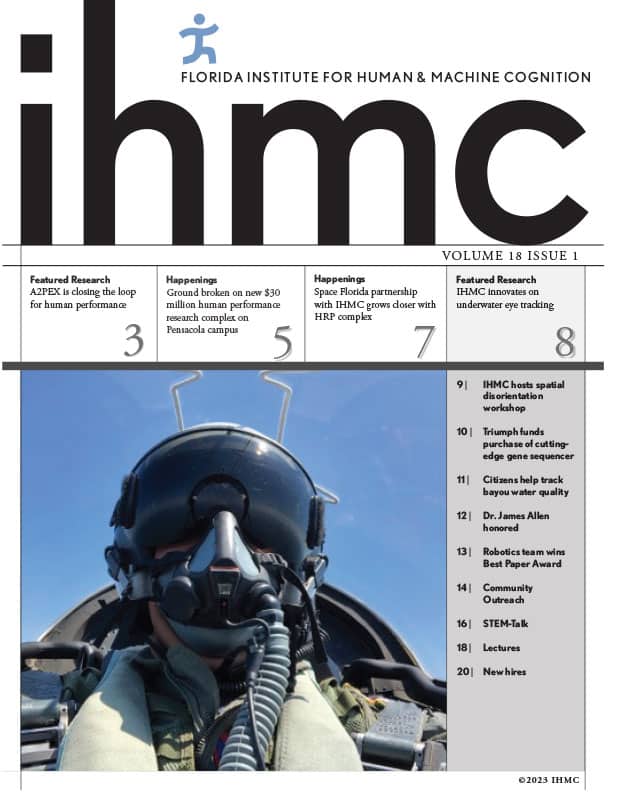 FLORIDA INSTITUTE FOR HUMAN & MACHINE COGNITION

ihmc

VOLUME 18 ISSUE 1

Featured Research
A2PEX is closing the loop for human performance
3

Happenings
Ground broken on new $30 million human performance research complex on Pensacola campus
5

Happenings
Space Florida partnership with IHMC grows closer with HRP complex
7

Featured Research
IHMC innovates on underwater eye tracking
8

9 | IHMC hosts spatial disorientation workshop

10 | Triumph funds purchase of cutting-edge gene sequencer

11 | Citizens help track bayou water quality

12 | Dr. James Allen honored

13 | Robotics team wins Best Paper Award

14 | Community Outreach

16 | STEM-Talk

18 | Lectures

20 | New hires

©2023 IHMC